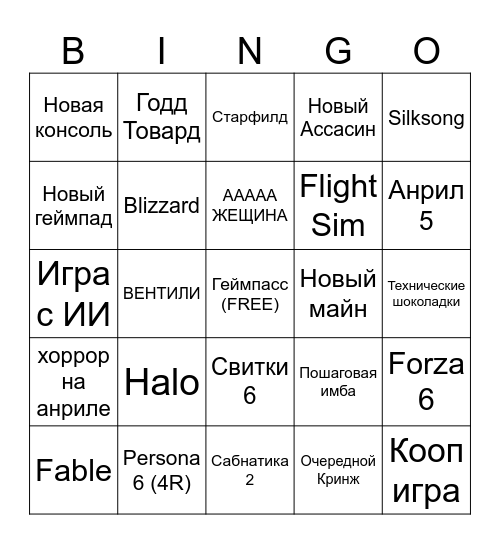 | B | I | N | G | O |
|---|---|---|---|---|
| Новая консоль | Годд Товард | Старфилд | Новый Ассасин | Silksong |
| Новый геймпад | Blizzard | ААААА ЖЕЩИНА | Flight Sim | Анрил 5 |
| Игра с ИИ | ВЕНТИЛИ | Геймпасс (FREE) | Новый майн | Технические шоколадки |
| хоррор на анриле | Halo | Свитки 6 | Пошаговая имба | Forza 6 |
| Fable | Persona 6 (4R) | Сабнатика 2 | Очередной Кринж | Кооп игра |